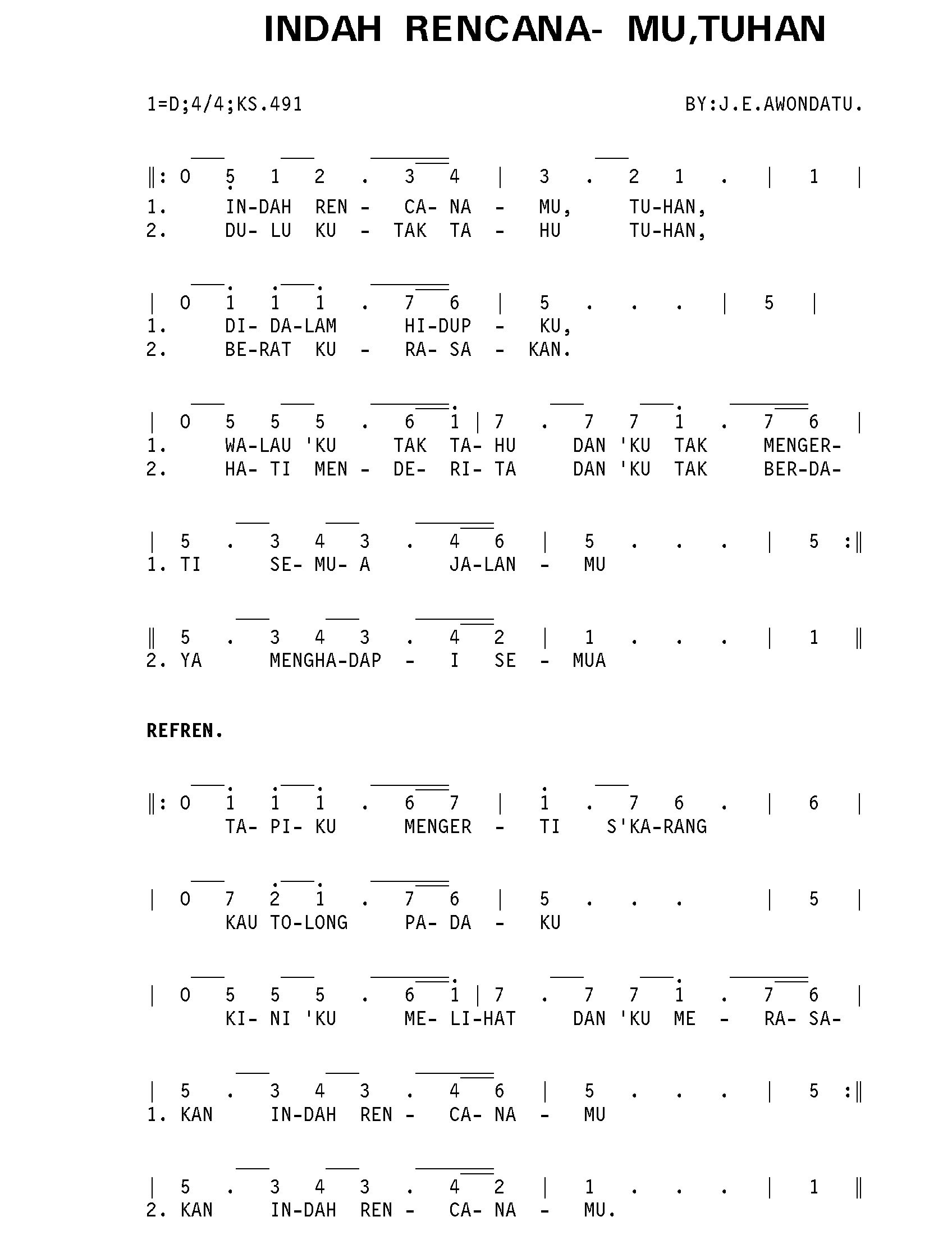 INDAH RENCANA- MU,TUHAN

1=D;4/4;KS.491

BY:J.E.AWONDATU.

‖: 0 5 1 2 . 3 4 | 3 . 2 1 . | 1 |
1. IN-DAH REN - CA- NA - MU, TU-HAN,
2. DU- LU KU - TAK TA - HU TU-HAN,

| 0 1 1 1 . 7 6 | 5 . . . | 5 |
1. DI- DA-LAM HI-DUP - KU,
2. BE-RAT KU - RA- SA - KAN.

| 0 5 5 5 . 6 1 | 7 . 7 7 1 . 7 6 |
1. WA-LAU 'KU TAK TA- HU DAN 'KU TAK MENGER-
2. HA- TI MEN - DE- RI- TA DAN 'KU TAK BER-DA-

| 5 . 3 4 3 . 4 6 | 5 . . . | 5 :‖
1. TI SE- MU- A JA-LAN - MU

‖ 5 . 3 4 3 . 4 2 | 1 . . . | 1 ‖
2. YA MENGHA-DAP - I SE - MUA

REFREN.

‖: 0 1 1 1 . 6 7 | 1 . 7 6 . | 6 |
TA- PI- KU MENGER - TI S'KA-RANG

| 0 7 2 1 . 7 6 | 5 . . . | 5 |
KAU TO-LONG PA- DA - KU

| 0 5 5 5 . 6 1 | 7 . 7 7 1 . 7 6 |
KI- NI 'KU ME- LI-HAT DAN 'KU ME - RA- SA-

| 5 . 3 4 3 . 4 6 | 5 . . . | 5 :‖
1. KAN IN-DAH REN - CA- NA - MU

| 5 . 3 4 3 . 4 2 | 1 . . . | 1 ‖
2. KAN IN-DAH REN - CA- NA - MU.